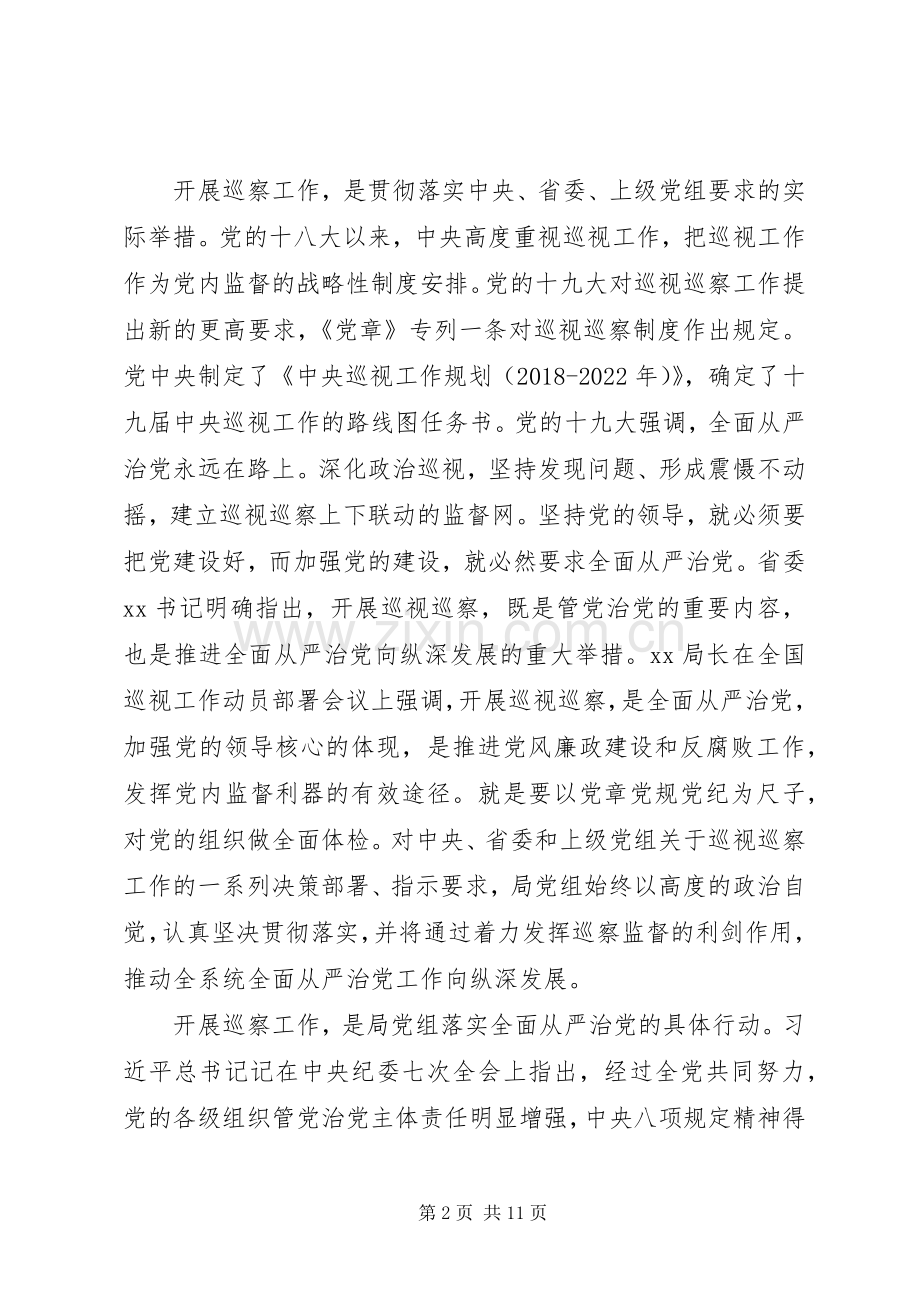 开展巡察工作，是贯彻落实中央、省委、上级党组要求的实际举措。党的十八大以来，中央高度重视巡视工作，把巡视工作作为党内监督的战略性制度安排。党的十九大对巡视巡察工作提出新的更高要求，《党章》专列一条对巡视巡察制度作出规定。党中央制定了《中央巡视工作规划（2018-2022年）》，确定了十九届中央巡视工作的路线图任务书。党的十九大强调，全面从严治党永远在路上。深化政治巡视，坚持发现问题、形成震慑不动摇，建立巡视巡察上下联动的监督网。坚持党的领导，就必须要把党建设好，而加强党的建设，就必然要求全面从严治党。省委xx书记明确指出，开展巡视巡察，既是管党治党的重要内容，也是推进全面从严治党向纵深发展的重大举措。xx局长在全国巡视工作动员部署会议上强调，开展巡视巡察，是全面从严治党，加强党的领导核心的体现，是推进党风廉政建设和反腐败工作，发挥党内监督利器的有效途径。就是要以党章党规党纪为尺子，对党的组织做全面体检。对中央、省委和上级党组关于巡视巡察工作的一系列决策部署、指示要求，局党组始终以高度的政治自觉，认真坚决贯彻落实，并将通过着力发挥巡察监督的利剑作用，推动全系统全面从严治党工作向纵深发展。

开展巡察工作，是局党组落实全面从严治党的具体行动。习近平总书记记在中央纪委七次全会上指出，经过全党共同努力，党的各级组织管党治党主体责任明显增强，中央八项规定精神得

第2页 共11页

www.zixin.com.cn